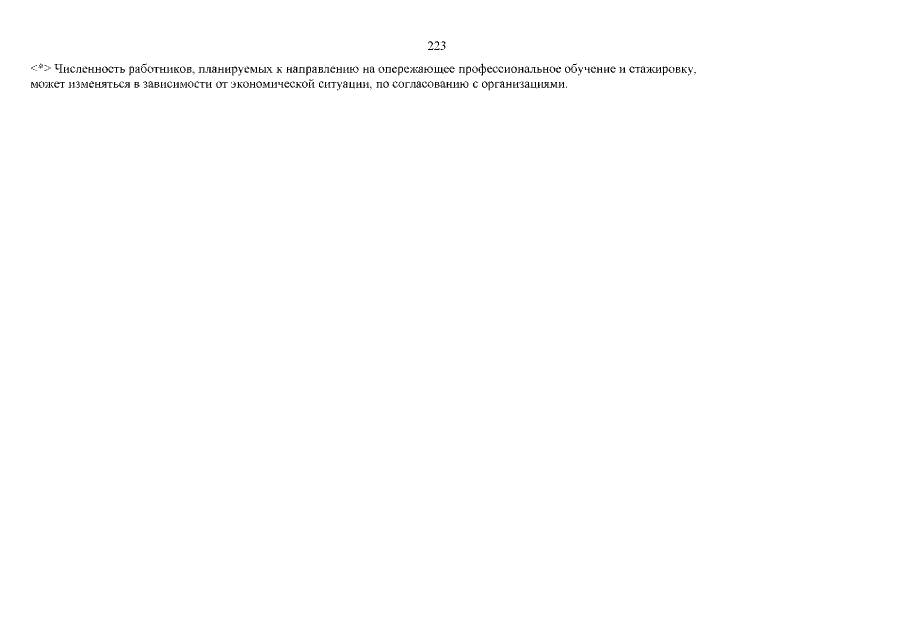 223

<*> Численность работников, планируемых к направлению на опережающее профессиональное обучение и стажировку, может изменяться в зависимости от экономической ситуации, по согласованию с организациями.